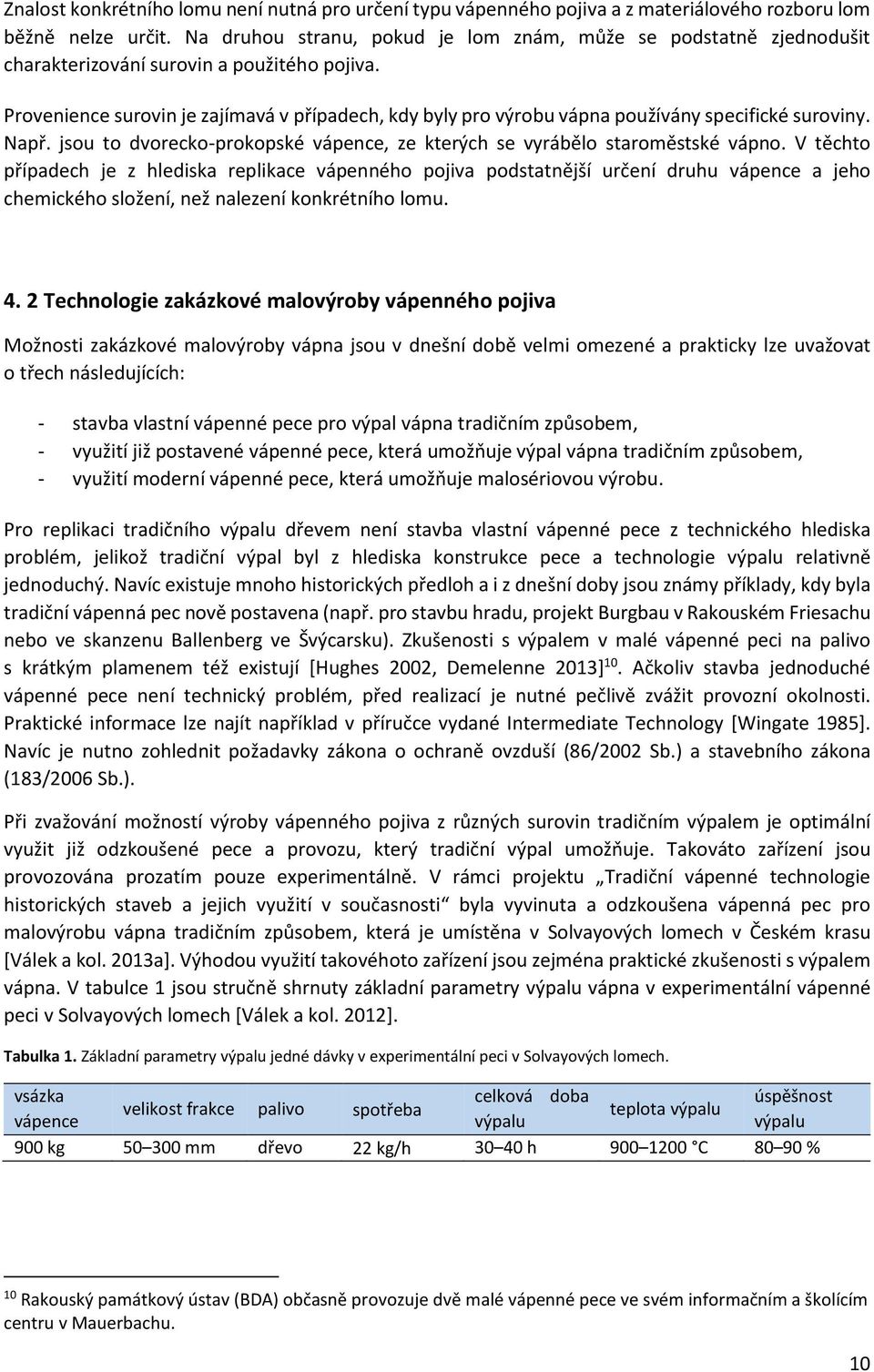 Znalost konkrétního lomu není nutná pro určení typu vápenného pojiva a z materiálového rozboru lom běžně nelze určit. Na druhou stranu, pokud je lom znám, může se podstatně zjednodušit charakterizování surovin a použitého pojiva.

Provenience surovin je zajímavá v případech, kdy byly pro výrobu vápna používány specifické suroviny. Např. jsou to dvorecko-prokopské vápence, ze kterých se vyrábělo staroměstské vápno. V těchto případech je z hlediska replikace vápenného pojiva podstatnější určení druhu vápence a jeho chemického složení, než nalezení konkrétního lomu.

4. 2 Technologie zakázkové malovýroby vápenného pojiva

Možnosti zakázkové malovýroby vápna jsou v dnešní době velmi omezené a prakticky lze uvažovat o třech následujících:

- stavba vlastní vápenné pece pro výpal vápna tradičním způsobem,
- využití již postavené vápenné pece, která umožňuje výpal vápna tradičním způsobem,
- využití moderní vápenné pece, která umožňuje malosériovou výrobu.

Pro replikaci tradičního výpalu dřevem není stavba vlastní vápenné pece z technického hlediska problém, jelikož tradiční výpal byl z hlediska konstrukce pece a technologie výpalu relativně jednoduchý. Navíc existuje mnoho historických předloh a i z dnešní doby jsou známy příklady, kdy byla tradiční vápenná pec nově postavena (např. pro stavbu hradu, projekt Burgbau v Rakouském Friesachu nebo ve skanzenu Ballenberg ve Švýcarsku). Zkušenosti s výpalem v malé vápenné peci na palivo s krátkým plamenem též existují [Hughes 2002, Demelenne 2013]$^{10}$. Ačkoliv stavba jednoduché vápenné pece není technický problém, před realizací je nutné pečlivě zvážit provozní okolnosti. Praktické informace lze najít například v příručce vydané Intermediate Technology [Wingate 1985]. Navíc je nutno zohlednit požadavky zákona o ochraně ovzduší (86/2002 Sb.) a stavebního zákona (183/2006 Sb.).

Při zvažování možností výroby vápenného pojiva z různých surovin tradičním výpalem je optimální využit již odzkoušené pece a provozu, který tradiční výpal umožňuje. Takováto zařízení jsou provozována prozatím pouze experimentálně. V rámci projektu „Tradiční vápenné technologie historických staveb a jejich využití v současnosti“ byla vyvinuta a odzkoušena vápenná pec pro malovýrobu vápna tradičním způsobem, která je umístěna v Solvayových lomech v Českém krasu [Válek a kol. 2013a]. Výhodou využití takovéhoto zařízení jsou zejména praktické zkušenosti s výpalem vápna. V tabulce 1 jsou stručně shrnuty základní parametry výpalu vápna v experimentální vápenné peci v Solvayových lomech [Válek a kol. 2012].

Tabulka 1. Základní parametry výpalu jedné dávky v experimentální peci v Solvayových lomech.

| vsázka vápence | velikost frakce | palivo | spotřeba | celková doba výpalu | teplota výpalu | úspěšnost výpalu |
|---|---|---|---|---|---|---|
| 900 kg | 50–300 mm | dřevo | 22 kg/h | 30–40 h | 900–1200 °C | 80–90 % |

$^{10}$ Rakouský památkový ústav (BDA) občasně provozuje dvě malé vápenné pece ve svém informačním a školícím centru v Mauerbachu.

10